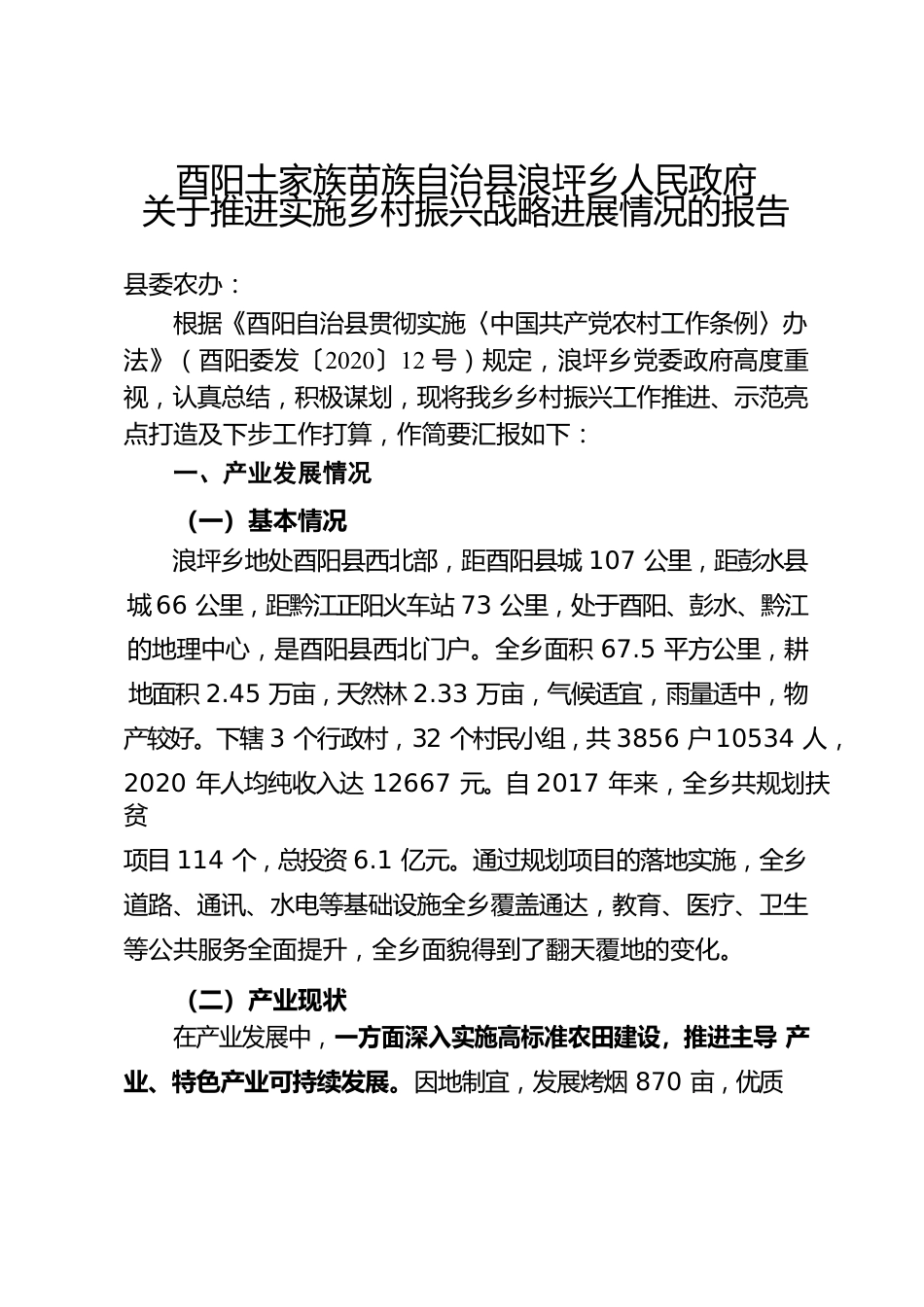 酉阳土家族苗族自治县浪坪乡人民政府
关于推进实施乡村振兴战略进展情况的报告

县委农办：

根据《酉阳自治县贯彻实施〈中国共产党农村工作条例〉办法》（酉阳委发〔2020〕12 号）规定，浪坪乡党委政府高度重视，认真总结，积极谋划，现将我乡乡村振兴工作推进、示范亮点打造及下步工作打算，作简要汇报如下：

一、产业发展情况

（一）基本情况

浪坪乡地处酉阳县西北部，距酉阳县城 107 公里，距彭水县城 66 公里，距黔江正阳火车站 73 公里，处于酉阳、彭水、黔江的地理中心，是酉阳县西北门户。全乡面积 67.5 平方公里，耕地面积 2.45 万亩，天然林 2.33 万亩，气候适宜，雨量适中，物产较好。下辖 3 个行政村，32 个村民小组，共 3856 户 10534 人，2020 年人均纯收入达 12667 元。自 2017 年来，全乡共规划扶贫

项目 114 个，总投资 6.1 亿元。通过规划项目的落地实施，全乡道路、通讯、水电等基础设施全乡覆盖通达，教育、医疗、卫生等公共服务全面提升，全乡面貌得到了翻天覆地的变化。

（二）产业现状

在产业发展中，一方面深入实施高标准农田建设，推进主导 产业、特色产业可持续发展。因地制宜，发展烤烟 870 亩，优质